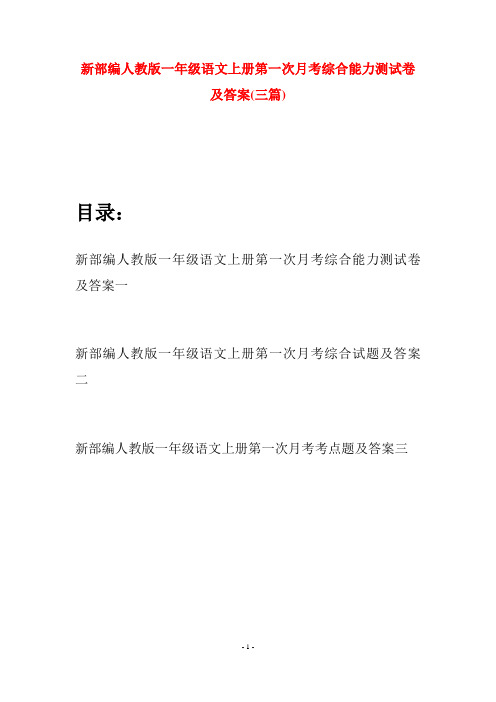 新部编人教版一年级语文上册第一次月考综合能力测试卷及答案(三篇)

目录：

新部编人教版一年级语文上册第一次月考综合能力测试卷及答案一

新部编人教版一年级语文上册第一次月考综合试题及答案二

新部编人教版一年级语文上册第一次月考考点题及答案三

- 1 -